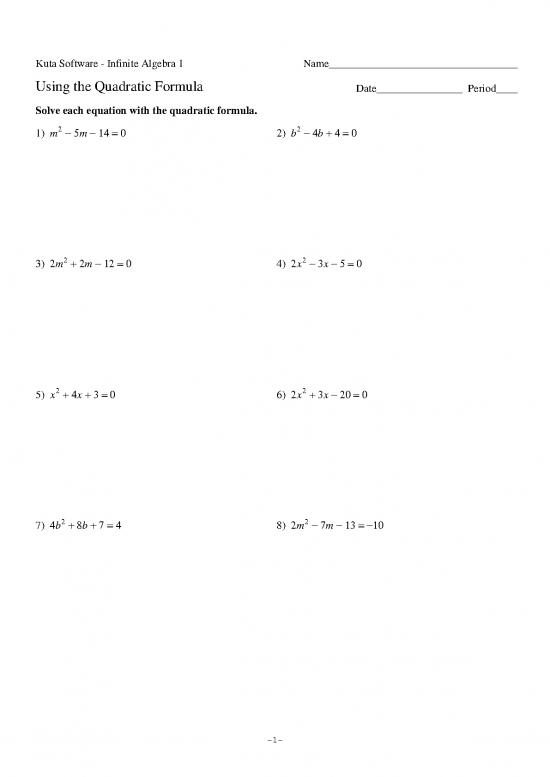 Kuta Software - Infinite Algebra 1

Name___________________________________

Using the Quadratic Formula

Date________________ Period____

Solve each equation with the quadratic formula.

1) $m^2 - 5m - 14 = 0$

2) $b^2 - 4b + 4 = 0$

3) $2m^2 + 2m - 12 = 0$

4) $2x^2 - 3x - 5 = 0$

5) $x^2 + 4x + 3 = 0$

6) $2x^2 + 3x - 20 = 0$

7) $4b^2 + 8b + 7 = 4$

8) $2m^2 - 7m - 13 = -10$

-1-